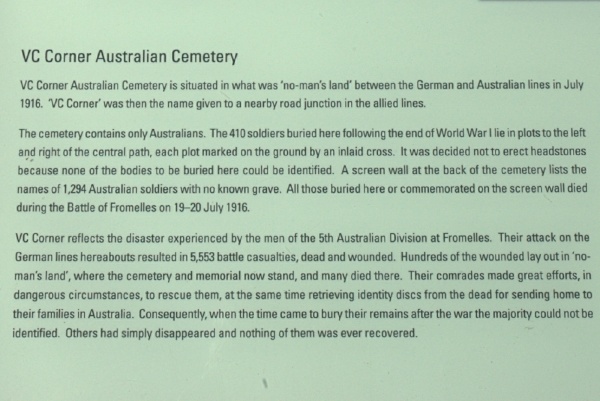 VC Corner Australian Cemetery

VC Corner Australian Cemetery is situated in what was 'no-man's land' between the German and Australian lines in July 1916. 'VC Corner' was then the name given to a nearby road junction in the allied lines.

The cemetery contains only Australians. The 410 soldiers buried here following the end of World War I lie in plots to the left and right of the central path, each plot marked on the ground by an inlaid cross. It was decided not to erect headstones because none of the bodies to be buried here could be identified. A screen wall at the back of the cemetery lists the names of 1,294 Australian soldiers with no known grave. All those buried here or commemorated on the screen wall died during the Battle of Fromelles on 19–20 July 1916.

VC Corner reflects the disaster experienced by the men of the 5th Australian Division at Fromelles. Their attack on the German lines hereabouts resulted in 5,553 battle casualties, dead and wounded. Hundreds of the wounded lay out in 'no-man's land', where the cemetery and memorial now stand, and many died there. Their comrades made great efforts, in dangerous circumstances, to rescue them, at the same time retrieving identity discs from the dead for sending home to their families in Australia. Consequently, when the time came to bury their remains after the war the majority could not be identified. Others had simply disappeared and nothing of them was ever recovered.